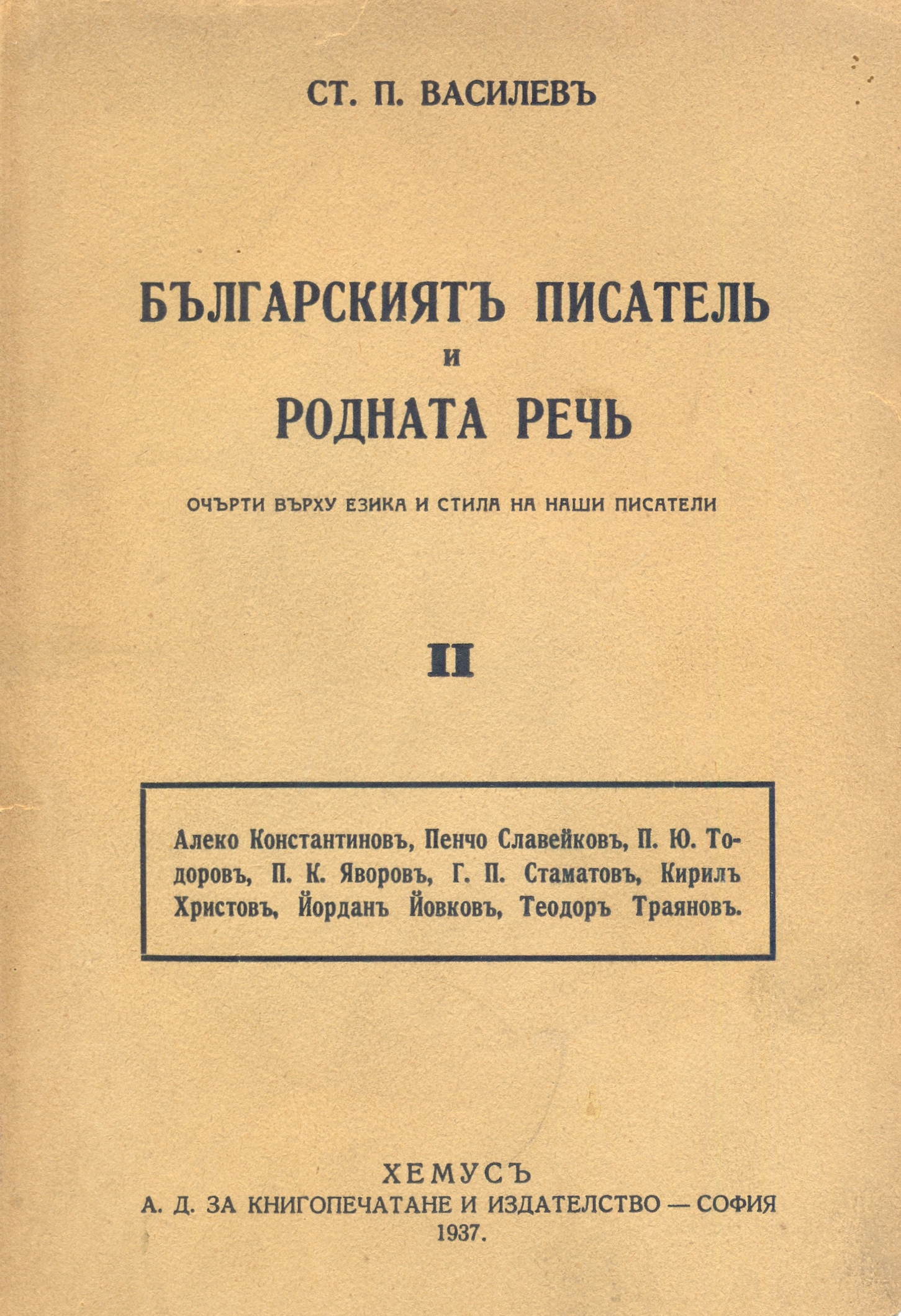 СТ. П. ВАСИЛЕВЪ

БЪЛГАРСКИЯТЪ ПИСАТЕЛЬ
И
РОДНАТА РЕЧЬ

ОЧЪРТИ ВЪРХУ ЕЗИКА И СТИЛА НА НАШИ ПИСАТЕЛИ

II

Алеко Константиновъ, Пенчо Славейковъ, П. Ю. Тодоровъ, П. К. Яворовъ, Г. П. Стаматовъ, Кирилъ Христовъ, Йорданъ Йовковъ, Теодоръ Траяновъ.

ХЕМУСЪ
А. Д. ЗА КНИГОПЕЧАТАНЕ И ИЗДАТЕЛСТВО — СОФИЯ
1937.